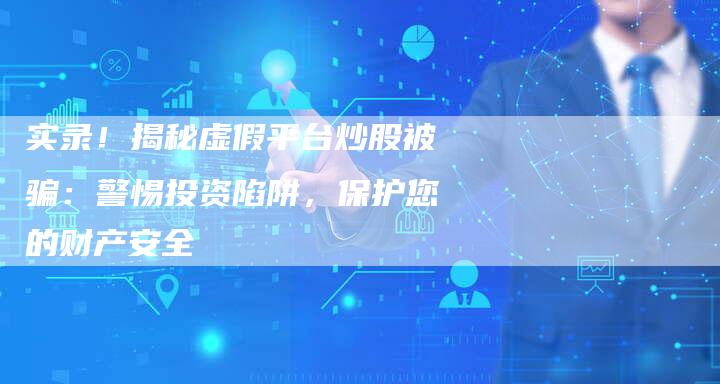 实录！揭秘虚假平台炒股被骗：警惕投资陷阱，保护您的财产安全